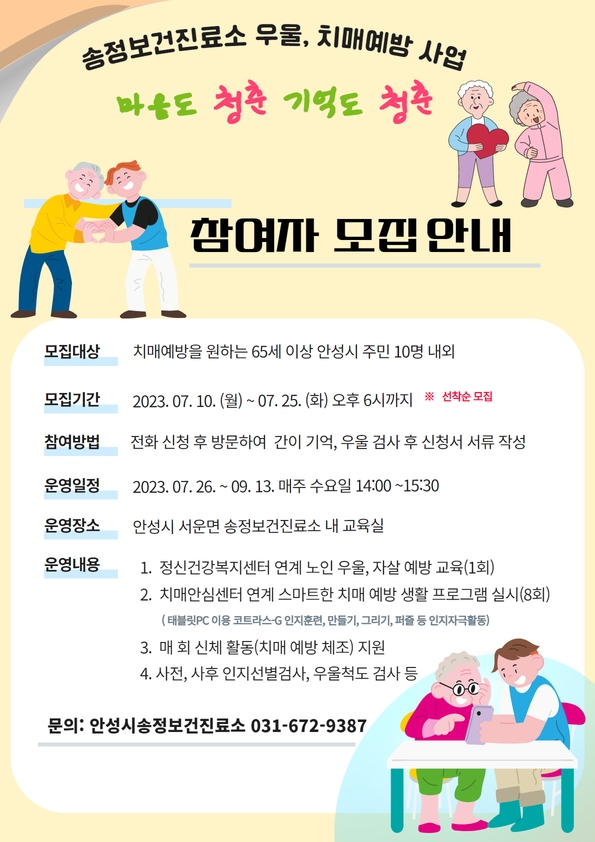 송정보건진료소 우울, 치매예방 사업

마음도 청춘 기억도 청춘

참여자 모집 안내

모집대상 치매예방을 원하는 65세 이상 안성시 주민 10명 내외

모집기간 2023. 07. 10. (월) ~ 07. 25. (화) 오후 6시까지 ※ 선착순 모집

참여방법 전화 신청 후 방문하여 간이 기억, 우울 검사 후 신청서 서류 작성

운영일정 2023. 07. 26. ~ 09. 13. 매주 수요일 14:00 ~15:30

운영장소 안성시 서운면 송정보건진료소 내 교육실

운영내용
1. 정신건강복지센터 연계 노인 우울, 자살 예방 교육(1회)
2. 치매안심센터 연계 스마트한 치매 예방 생활 프로그램 실시(8회)
( 태블릿PC 이용 코트라스-G 인지훈련, 만들기, 그리기, 퍼즐 등 인지자극활동)
3. 매 회 신체 활동(치매 예방 체조) 지원
4. 사전, 사후 인지선별검사, 우울척도 검사 등

문의: 안성시송정보건진료소 031-672-9387